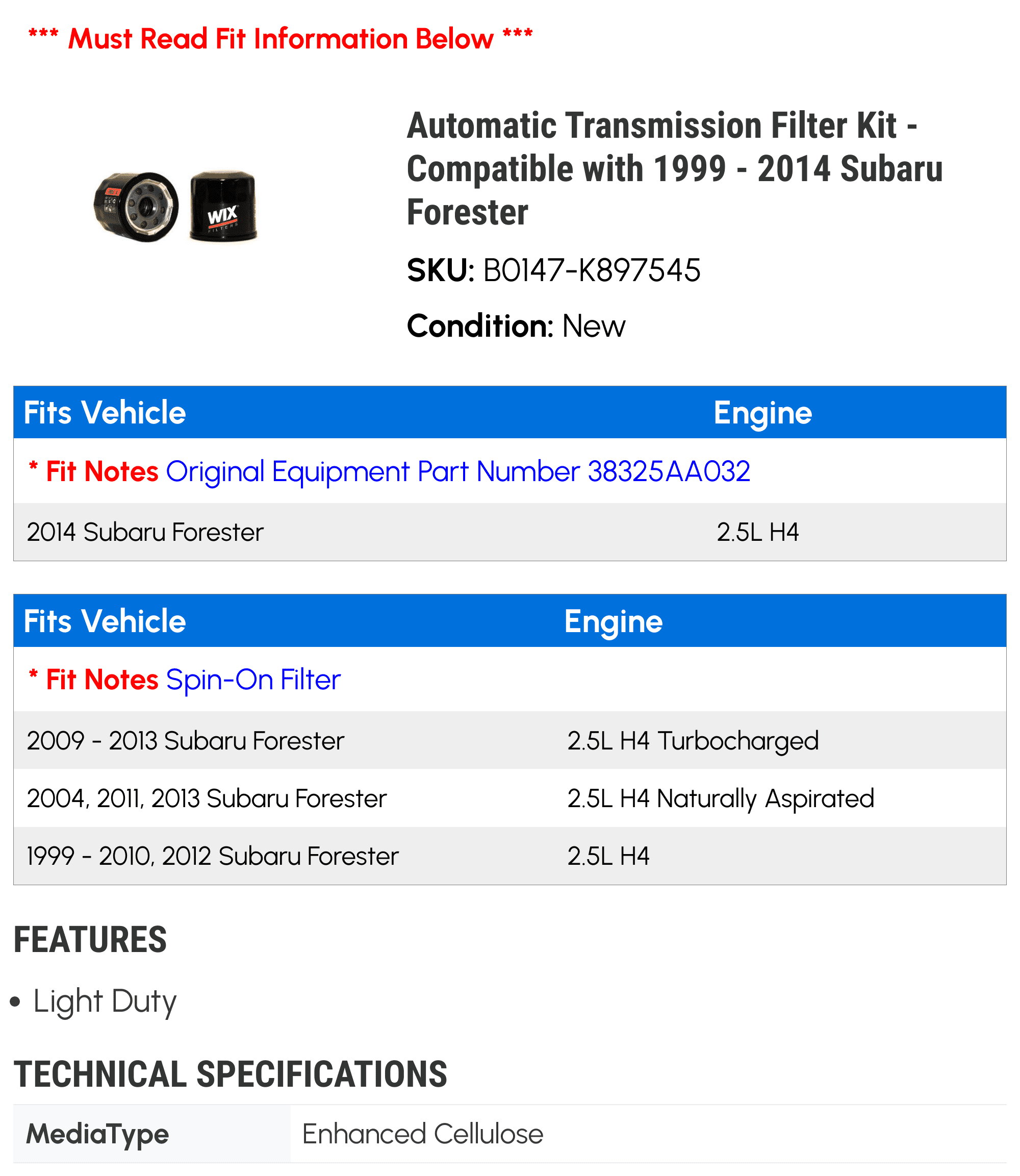 *** Must Read Fit Information Below ***

WIX FILTERS

Automatic Transmission Filter Kit - Compatible with 1999 - 2014 Subaru Forester

SKU: B0147-K897545

Condition: New

| Fits Vehicle | Engine |
|---|---|
| * Fit Notes Original Equipment Part Number 38325AA032 | |
| 2014 Subaru Forester | 2.5L H4 |

| Fits Vehicle | Engine |
|---|---|
| * Fit Notes Spin-On Filter | |
| 2009 - 2013 Subaru Forester | 2.5L H4 Turbocharged |
| 2004, 2011, 2013 Subaru Forester | 2.5L H4 Naturally Aspirated |
| 1999 - 2010, 2012 Subaru Forester | 2.5L H4 |

FEATURES

• Light Duty

TECHNICAL SPECIFICATIONS

| MediaType | Enhanced Cellulose |
|---|---|